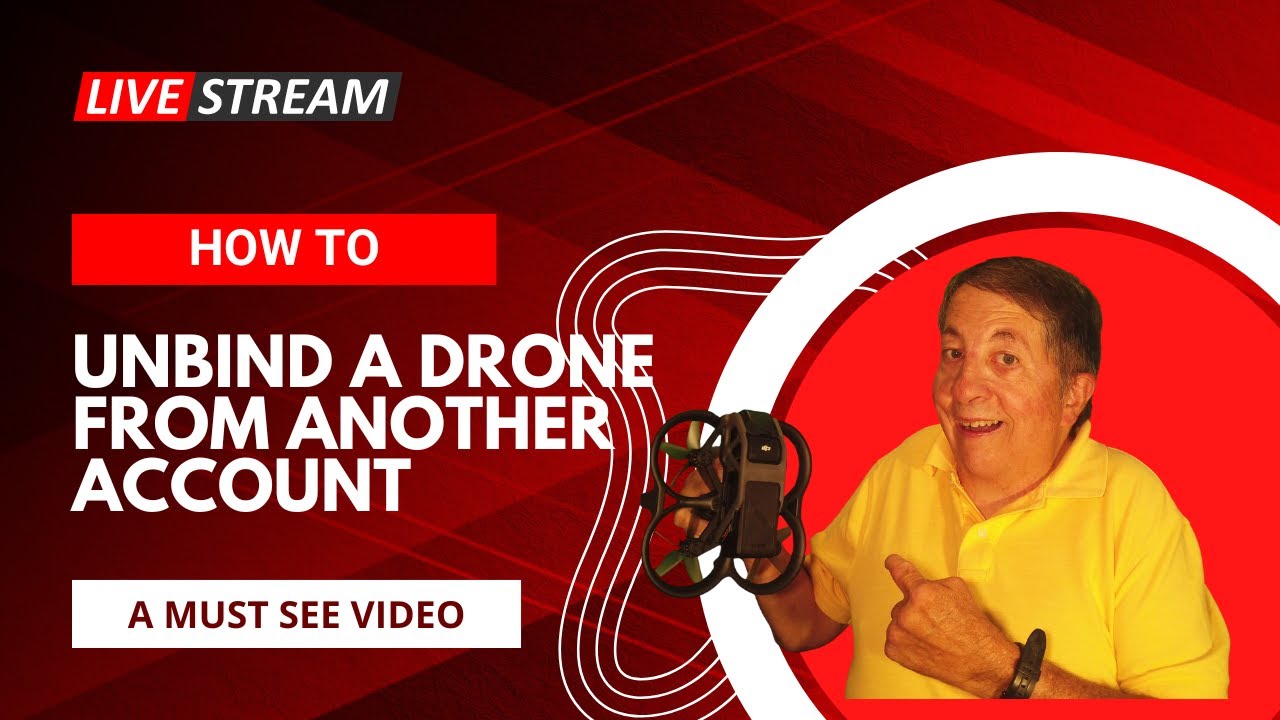 LIVE STREAM

HOW TO

UNBIND A DRONE FROM ANOTHER ACCOUNT

A MUST SEE VIDEO